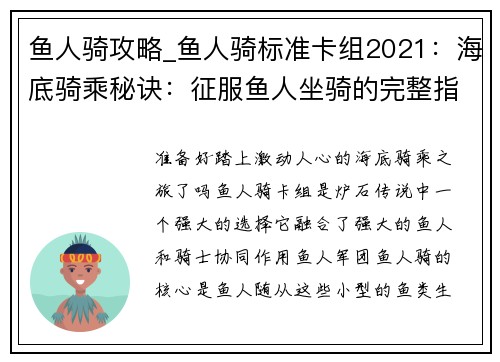 鱼人骑攻略_鱼人骑标准卡组2021：海底骑乘秘诀：征服鱼人坐骑的完整指

准备好踏上激动人心的海底骑乘之旅了吗鱼人骑卡组是炉石传说中一个强大的选择它融合了强大的鱼人和骑士协同作用鱼人军团鱼人骑的核心是鱼人随从这些小型的鱼类生